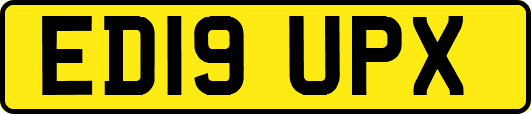 ED19 UPX